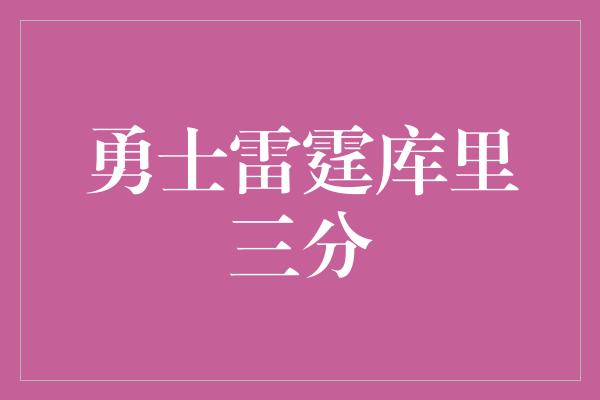 勇士雷霆库里三分